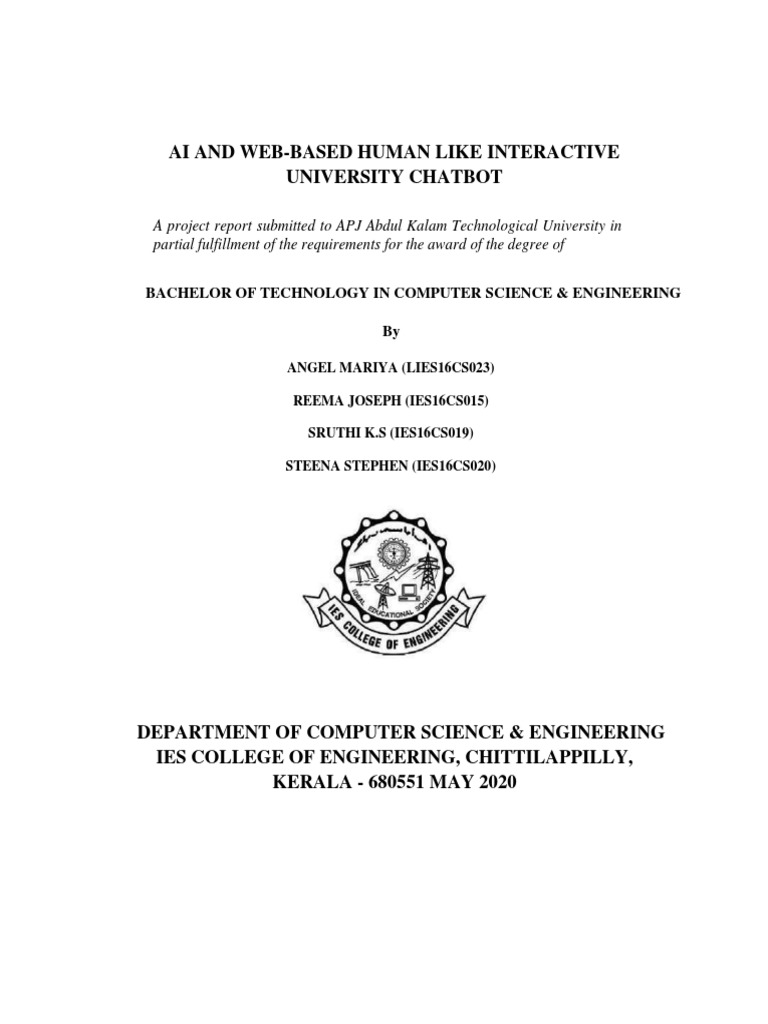 AI AND WEB-BASED HUMAN LIKE INTERACTIVE UNIVERSITY CHATBOT

A project report submitted to APJ Abdul Kalam Technological University in partial fulfillment of the requirements for the award of the degree of

BACHELOR OF TECHNOLOGY IN COMPUTER SCIENCE & ENGINEERING

By

ANGEL MARIYA (LIES16CS023)

REEMA JOSEPH (IES16CS015)

SRUTHI K.S (IES16CS019)

STEENA STEPHEN (IES16CS020)

IDEAL EDUCATIONAL SOCIETY

IES COLLEGE OF ENGINEERING

DEPARTMENT OF COMPUTER SCIENCE & ENGINEERING
IES COLLEGE OF ENGINEERING, CHITTILAPPILLY,
KERALA - 680551 MAY 2020